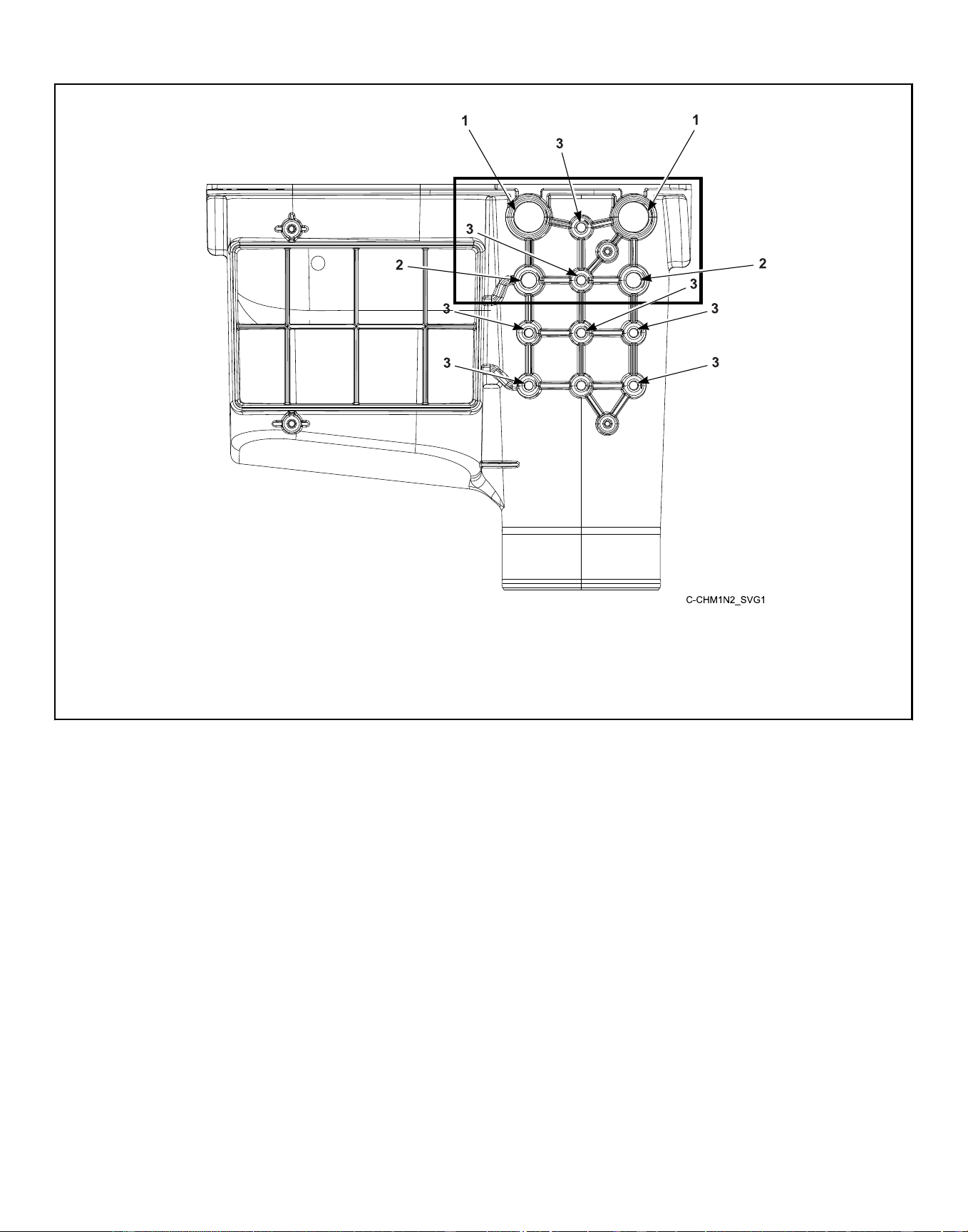 1
1
3
3
2
2
3
3
3
3
3

C-CHM1N2_SVG1